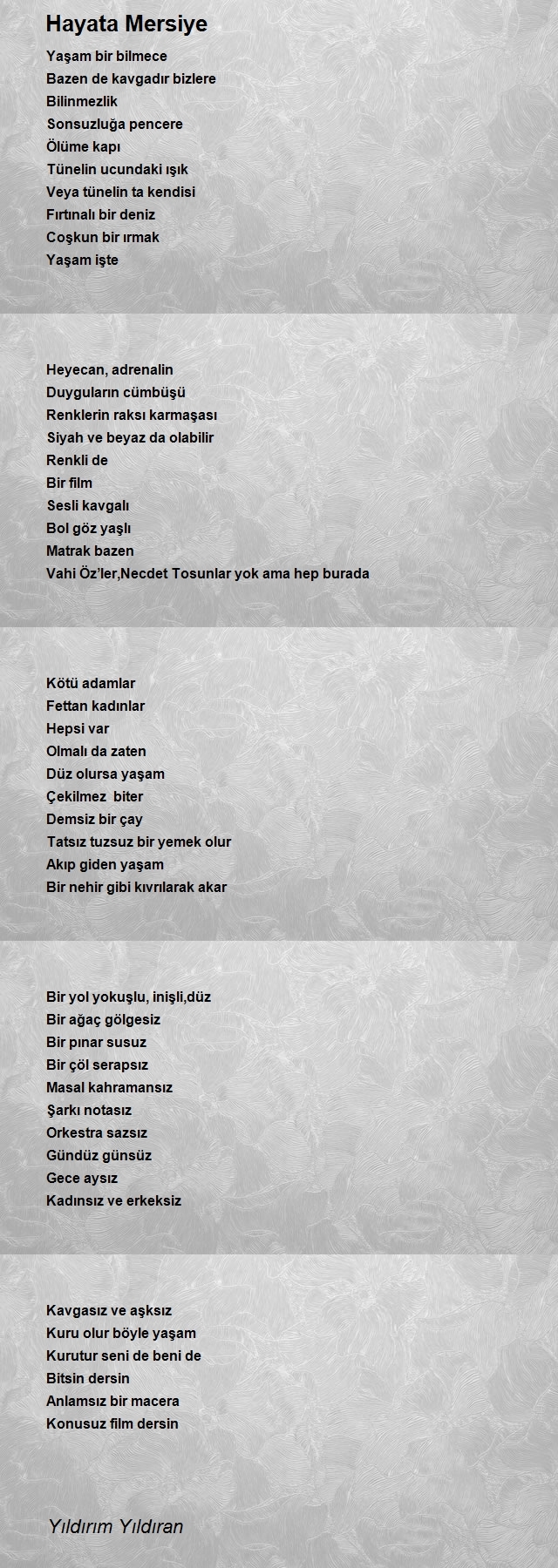 Hayata Mersiye

Yaşam bir bilmece
Bazen de kavgadır bizlere
Bilinmezlik
Sonsuzluğa pencere
Ölüme kapı
Tünelin ucundaki ışık
Veya tünelin ta kendisi
Fırtınalı bir deniz
Coşkun bir ırmak
Yaşam işte

Heyecan, adrenalin
Duyguların cümbüşü
Renklerin raksı karmaşası
Siyah ve beyaz da olabilir
Renkli de
Bir film
Sesli kavgalı
Bol göz yaşlı
Matrak bazen
Vahi Öz'ler,Necdet Tosunlar yok ama hep burada

Kötü adamlar
Fettan kadınlar
Hepsi var
Olmalı da zaten
Düz olursa yaşam
Çekilmez biter
Demsiz bir çay
Tatsız tuzsuz bir yemek olur
Akıp giden yaşam
Bir nehir gibi kıvrılarak akar

Bir yol yokuşlu, inişli,düz
Bir ağaç gölgesiz
Bir pınar susuz
Bir çöl serapsız
Masal kahramansız
Şarkı notasız
Orkestra sazsız
Gündüz günsüz
Gece aysız
Kadınsız ve erkeksiz

Kavgasız ve aşksız
Kuru olur böyle yaşam
Kurutur seni de beni de
Bitsin dersin
Anlamsız bir macera
Konusuz film dersin

Yıldırım Yıldıran